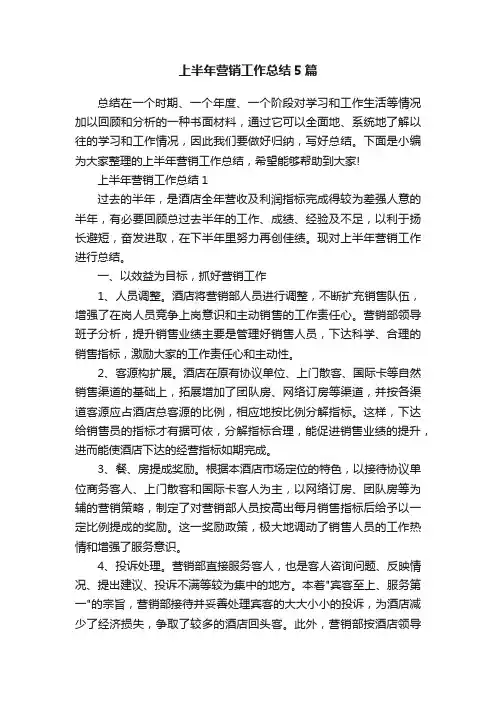 上半年营销工作总结5篇

总结在一个时期、一个年度、一个阶段对学习和工作生活等情况加以回顾和分析的一种书面材料，通过它可以全面地、系统地了解以往的学习和工作情况，因此我们要做好归纳，写好总结。下面是小编为大家整理的上半年营销工作总结，希望能够帮助到大家!

上半年营销工作总结1

过去的半年，是酒店全年营收及利润指标完成得较为差强人意的半年，有必要回顾总过去半年的工作、成绩、经验及不足，以利于扬长避短，奋发进取，在下半年里努力再创佳绩。现对上半年营销工作进行总结。

一、以效益为目标，抓好营销工作

1、人员调整。酒店将营销部人员进行调整，不断扩充销售队伍，增强了在岗人员竞争上岗意识和主动销售的工作责任心。营销部领导班子分析，提升销售业绩主要是管理好销售人员，下达科学、合理的销售指标，激励大家的工作责任心和主动性。

2、客源构扩展。酒店在原有协议单位、上门散客、国际卡等自然销售渠道的基础上，拓展增加了团队房、网络订房等渠道，并按各渠道客源应占酒店总客源的比例，相应地按比例分解指标。这样，下达给销售员的指标才有据可依，分解指标合理，能促进销售业绩的提升，进而能使酒店下达的经营指标如期完成。

3、餐、房提成奖励。根据本酒店市场定位的特色，以接待协议单位商务客人、上门散客和国际卡客人为主，以网络订房、团队房等为辅的营销策略，制定了对营销部人员按高出每月销售指标后给予以一定比例提成的奖励。这一奖励政策，极大地调动了销售人员的工作热情和增强了服务意识。

4、投诉处理。营销部直接服务客人，也是客人咨询问题、反映情况、提出建议、投诉不满等较为集中的地方。本着"宾客至上、服务第一"的宗旨，营销部接待并妥善处理宾客的大大小小的投诉，为酒店减少了经济损失，争取了较多的酒店回头客。此外，营销部按酒店领导